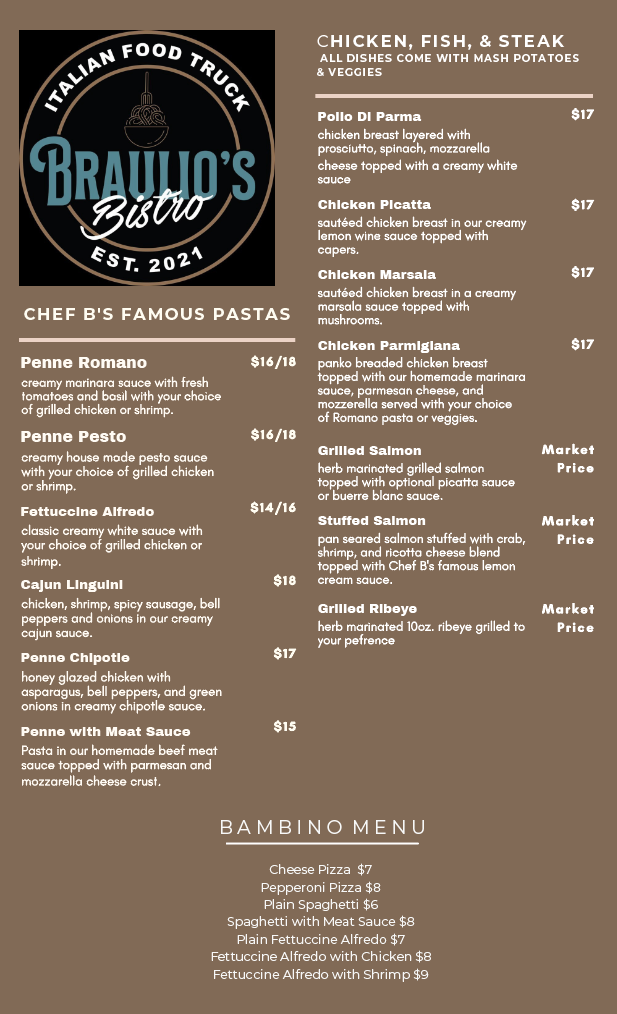 ITALIAN FOOD TRUCK
BRAULIO'S
Bistro
EST. 2021

CHEF B'S FAMOUS PASTAS

Penne Romano $16/18
creamy marinara sauce with fresh tomatoes and basil with your choice of grilled chicken or shrimp.

Penne Pesto $16/18
creamy house made pesto sauce with your choice of grilled chicken or shrimp.

Fettuccine Alfredo $14/16
classic creamy white sauce with your choice of grilled chicken or shrimp.

Cajun Linguini $18
chicken, shrimp, spicy sausage, bell peppers and onions in our creamy cajun sauce.

Penne Chipotle $17
honey glazed chicken with asparagus, bell peppers, and green onions in creamy chipotle sauce.

Penne with Meat Sauce $15
Pasta in our homemade beef meat sauce topped with parmesan and mozzarella cheese crust.

CHICKEN, FISH, & STEAK
ALL DISHES COME WITH MASH POTATOES & VEGGIES

Pollo Di Parma $17
chicken breast layered with prosciutto, spinach, mozzarella cheese topped with a creamy white sauce

Chicken Picatta $17
sautéed chicken breast in our creamy lemon wine sauce topped with capers.

Chicken Marsala $17
sautéed chicken breast in a creamy marsala sauce topped with mushrooms.

Chicken Parmigiana $17
panko breaded chicken breast topped with our homemade marinara sauce, parmesan cheese, and mozzerella served with your choice of Romano pasta or veggies.

Grilled Salmon Market Price
herb marinated grilled salmon topped with optional picatta sauce or buerre blanc sauce.

Stuffed Salmon Market Price
pan seared salmon stuffed with crab, shrimp, and ricotta cheese blend topped with Chef B's famous lemon cream sauce.

Grilled Ribeye Market Price
herb marinated 10oz. ribeye grilled to your pefrence

BAMBINO MENU

Cheese Pizza $7
Pepperoni Pizza $8
Plain Spaghetti $6
Spaghetti with Meat Sauce $8
Plain Fettuccine Alfredo $7
Fettuccine Alfredo with Chicken $8
Fettuccine Alfredo with Shrimp $9